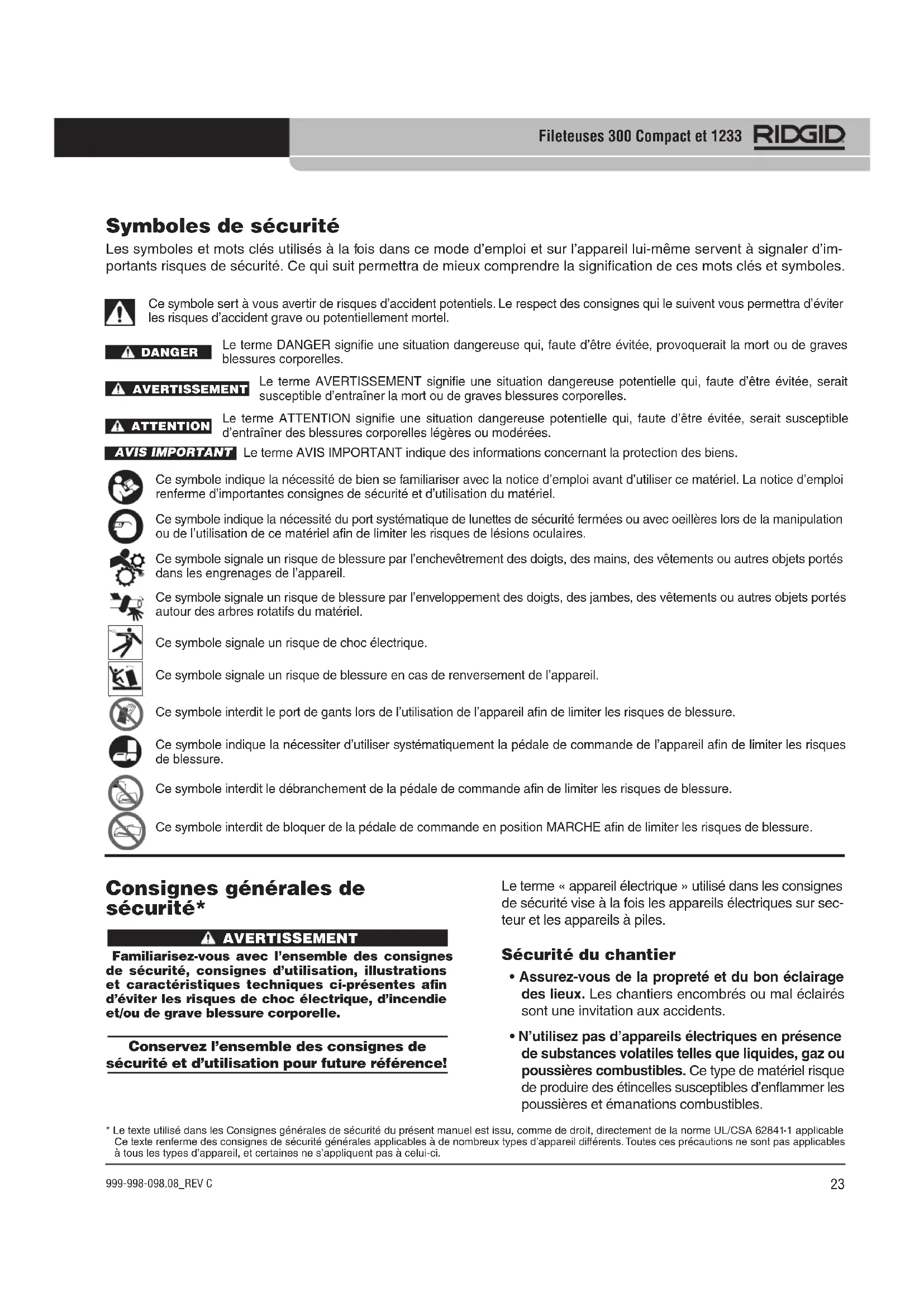 Fileteuses 300 Compact et 1233 RIDGID

Symboles de sécurité

Les symboles et mots clés utilisés à la fois dans ce mode d'emploi et sur l'appareil lui-même servent à signaler d'importants risques de sécurité. Ce qui suit permettra de mieux comprendre la signification de ces mots clés et symboles.

Ce symbole sert à vous avertir de risques d'accident potentiels. Le respect des consignes qui le suivent vous permettra d'éviter les risques d'accident grave ou potentiellement mortel.

DANGER Le terme DANGER signifie une situation dangereuse qui, faute d'être évitée, provoquerait la mort ou de graves blessures corporelles.

AVERTISSEMENT Le terme AVERTISSEMENT signifie une situation dangereuse potentielle qui, faute d'être évitée, serait susceptible d'entraîner la mort ou de graves blessures corporelles.

ATTENTION Le terme ATTENTION signifie une situation dangereuse potentielle qui, faute d'être évitée, serait susceptible d'entraîner des blessures corporelles légères ou modérées.

AVIS IMPORTANT Le terme AVIS IMPORTANT indique des informations concernant la protection des biens.

Ce symbole indique la nécessité de bien se familiariser avec la notice d'emploi avant d'utiliser ce matériel. La notice d'emploi renferme d'importantes consignes de sécurité et d'utilisation du matériel.

Ce symbole indique la nécessité du port systématique de lunettes de sécurité fermées ou avec oeillères lors de la manipulation ou de l'utilisation de ce matériel afin de limiter les risques de lésions oculaires.

Ce symbole signale un risque de blessure par l'enchevêtrement des doigts, des mains, des vêtements ou autres objets portés dans les engrenages de l'appareil.

Ce symbole signale un risque de blessure par l'enveloppement des doigts, des jambes, des vêtements ou autres objets portés autour des arbres rotatifs du matériel.

Ce symbole signale un risque de choc électrique.

Ce symbole signale un risque de blessure en cas de renversement de l'appareil.

Ce symbole interdit le port de gants lors de l'utilisation de l'appareil afin de limiter les risques de blessure.

Ce symbole indique la nécessiter d'utiliser systématiquement la pédale de commande de l'appareil afin de limiter les risques de blessure.

Ce symbole interdit le débranchement de la pédale de commande afin de limiter les risques de blessure.

Ce symbole interdit de bloquer de la pédale de commande en position MARCHE afin de limiter les risques de blessure.

Consignes générales de sécurité*

AVERTISSEMENT

Familiarisez-vous avec l'ensemble des consignes de sécurité, consignes d'utilisation, illustrations et caractéristiques techniques ci-présentes afin d'éviter les risques de choc électrique, d'incendie et/ou de grave blessure corporelle.

Conservez l'ensemble des consignes de sécurité et d'utilisation pour future référence!

Le terme « appareil électrique » utilisé dans les consignes de sécurité vise à la fois les appareils électriques sur secteur et les appareils à piles.

Sécurité du chantier

• Assurez-vous de la propreté et du bon éclairage des lieux. Les chantiers encombrés ou mal éclairés sont une invitation aux accidents.

• N'utilisez pas d'appareils électriques en présence de substances volatiles telles que liquides, gaz ou poussières combustibles. Ce type de matériel risque de produire des étincelles susceptibles d'enflammer les poussières et émanations combustibles.

* Le texte utilisé dans les Consignes générales de sécurité du présent manuel est issu, comme de droit, directement de la norme UL/CSA 62841-1 applicable Ce texte renferme des consignes de sécurité générales applicables à de nombreux types d'appareil différents. Toutes ces précautions ne sont pas applicables à tous les types d'appareil, et certaines ne s'appliquent pas à celui-ci.

999-998-098.08_REV C

23